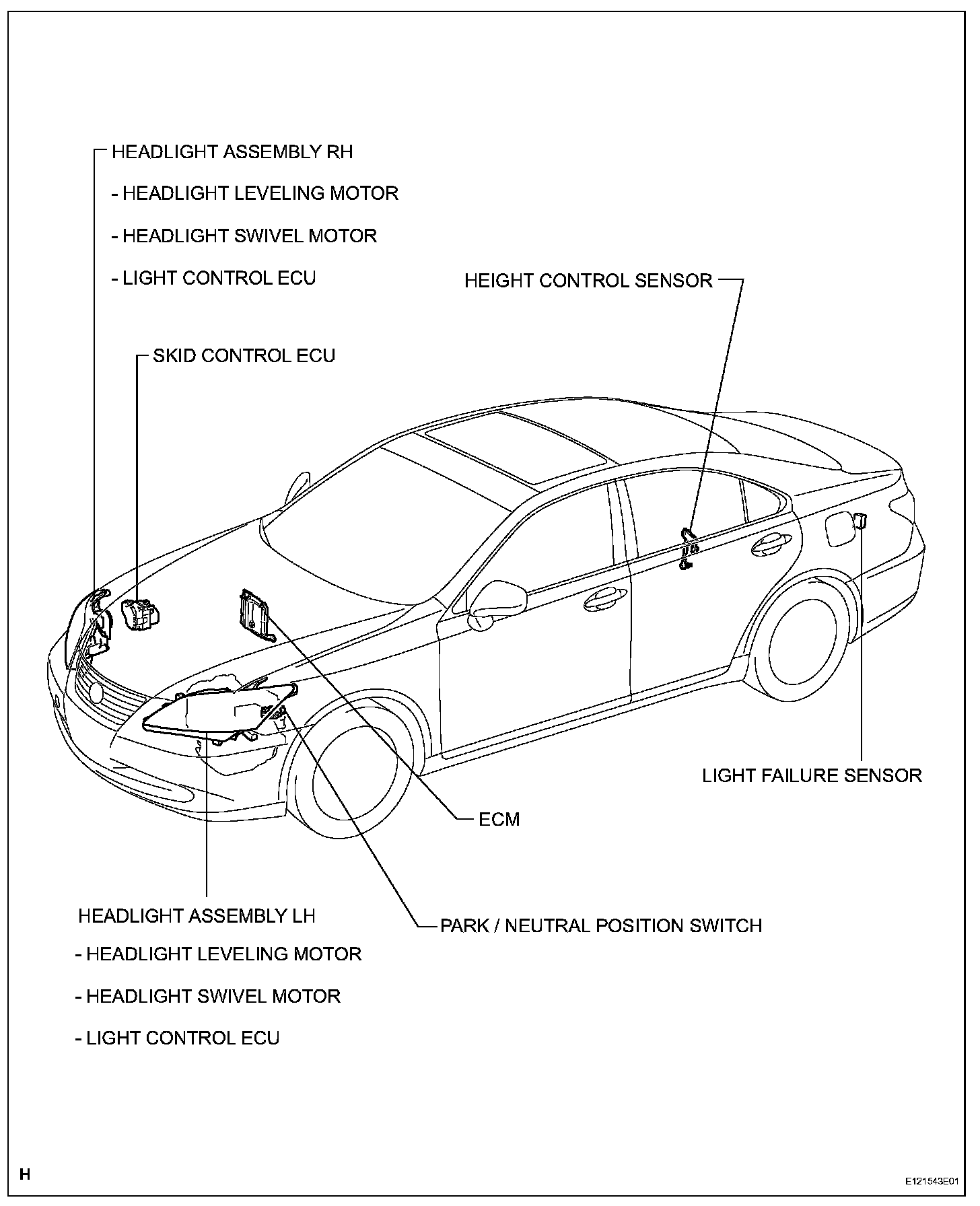 HEADLIGHT ASSEMBLY RH

- HEADLIGHT LEVELING MOTOR

- HEADLIGHT SWIVEL MOTOR

- LIGHT CONTROL ECU

HEIGHT CONTROL SENSOR

SKID CONTROL ECU

LIGHT FAILURE SENSOR

ECM

HEADLIGHT ASSEMBLY LH

- HEADLIGHT LEVELING MOTOR

- HEADLIGHT SWIVEL MOTOR

- LIGHT CONTROL ECU

PARK / NEUTRAL POSITION SWITCH

H

E121543E01